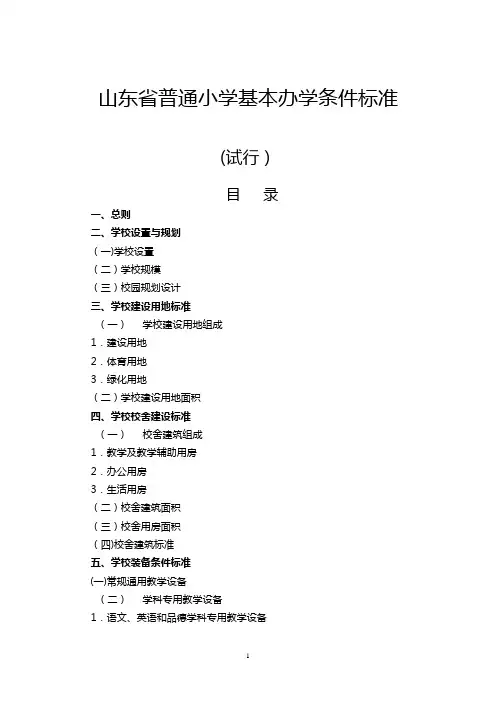 山东省普通小学基本办学条件标准

(试行)

目 录

一、总则

二、学校设置与规划

(一)学校设置

(二)学校规模

(三)校园规划设计

三、学校建设用地标准

(一) 学校建设用地组成

1.建设用地

2.体育用地

3.绿化用地

(二)学校建设用地面积

四、学校校舍建设标准

(一) 校舍建筑组成

1.教学及教学辅助用房

2.办公用房

3.生活用房

(二)校舍建筑面积

(三)校舍用房面积

(四)校舍建筑标准

五、学校装备条件标准

(一)常规通用教学设备

(二) 学科专用教学设备

1.语文、英语和品德学科专用教学设备

1